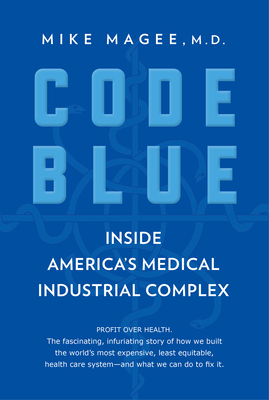 MIKE MAGEE, M.D.

CODE BLUE

INSIDE AMERICA'S MEDICAL INDUSTRIAL COMPLEX

PROFIT OVER HEALTH.
The fascinating, infuriating story of how we built the world's most expensive, least equitable, health care system—and what we can do to fix it.